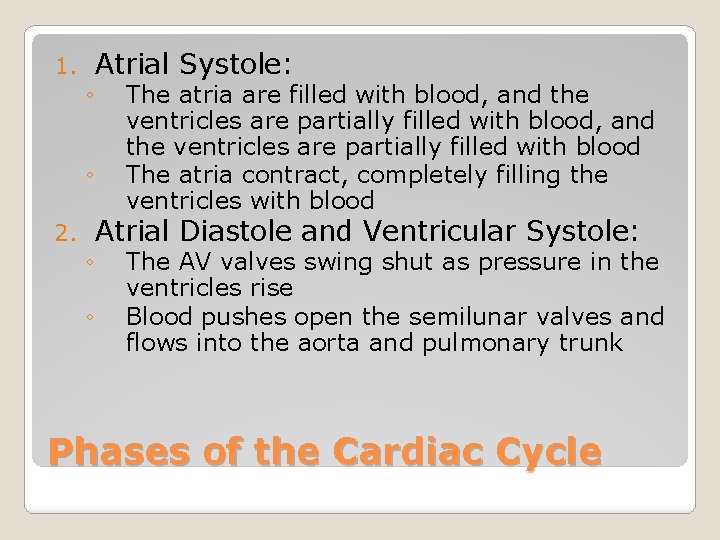 1. Atrial Systole:
◦ The atria are filled with blood, and the ventricles are partially filled with blood, and the ventricles are partially filled with blood
◦ The atria contract, completely filling the ventricles with blood

2. Atrial Diastole and Ventricular Systole:
◦ The AV valves swing shut as pressure in the ventricles rise
◦ Blood pushes open the semilunar valves and flows into the aorta and pulmonary trunk

Phases of the Cardiac Cycle